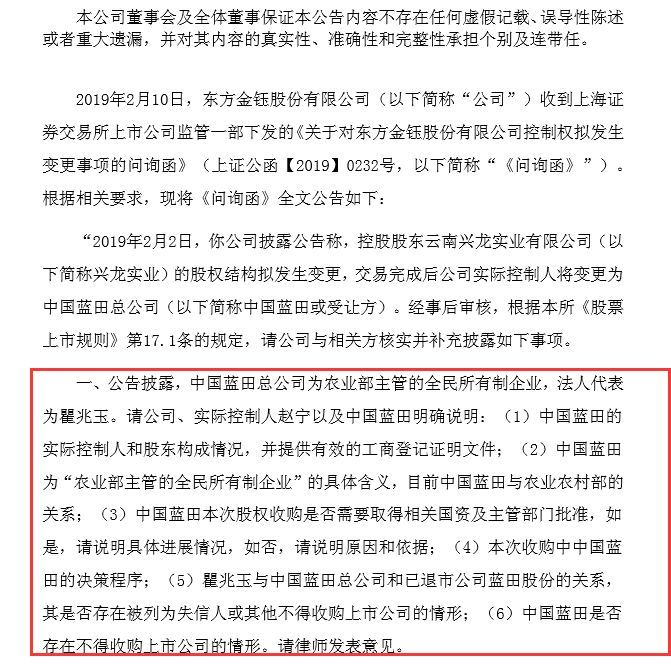 本公司董事会及全体董事保证本公告内容不存在任何虚假记载、误导性陈述或者重大遗漏，并对其内容的真实性、准确性和完整性承担个别及连带任。

2019年2月10日，东方金钰股份有限公司（以下简称“公司”）收到上海证券交易所上市公司监管一部下发的《关于对东方金钰股份有限公司控制权拟发生变更事项的问询函》（上证公函【2019】0232号，以下简称“《问询函》”）。根据相关要求，现将《问询函》全文公告如下：

“2019年2月2日，你公司披露公告称，控股股东云南兴龙实业有限公司（以下简称兴龙实业）的股权结构拟发生变更，交易完成后公司实际控制人将变更为中国蓝田总公司（以下简称中国蓝田或受让方）。经事后审核，根据本所《股票上市规则》第17.1条的规定，请公司与相关方核实并补充披露如下事项。

一、公告披露，中国蓝田总公司为农业部主管的全民所有制企业，法人代表为瞿兆玉。请公司、实际控制人赵宁以及中国蓝田明确说明：（1）中国蓝田的实际控制人和股东构成情况，并提供有效的工商登记证明文件；（2）中国蓝田为“农业部主管的全民所有制企业”的具体含义，目前中国蓝田与农业农村部的关系；（3）中国蓝田本次股权收购是否需要取得相关国资及主管部门批准，如是，请说明具体进展情况，如否，请说明原因和依据；（4）本次收购中中国蓝田的决策程序；（5）瞿兆玉与中国蓝田总公司和已退市公司蓝田股份的关系，其是否存在被列为失信人或其他不得收购上市公司的情形；（6）中国蓝田是否存在不得收购上市公司的情形。请律师发表意见。